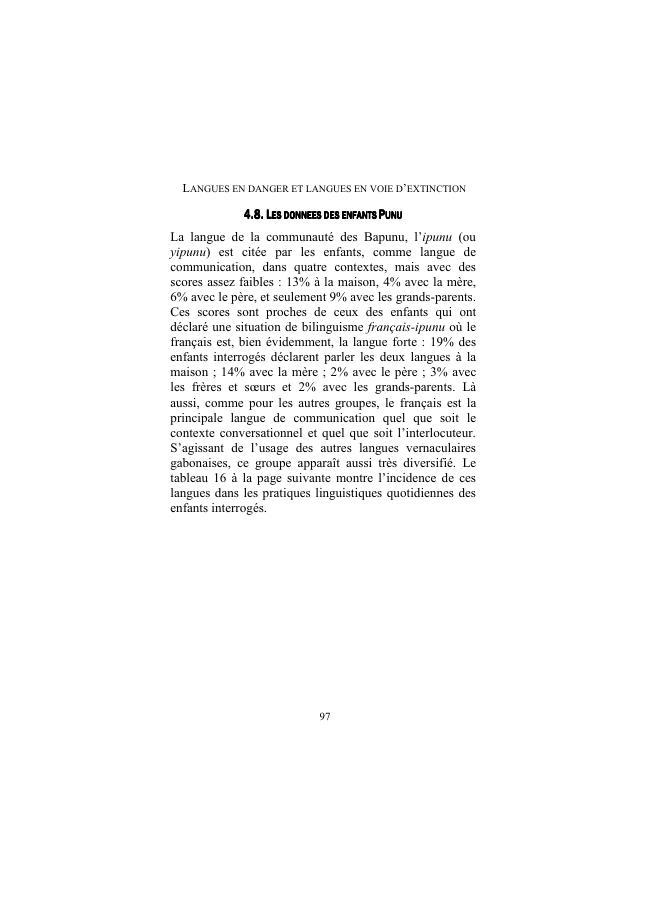 LANGUES EN DANGER ET LANGUES EN VOIE D'EXTINCTION

4.8. LES DONNEES DES ENFANTS PUNU

La langue de la communauté des Bapunu, l'ipunu (ou yipunu) est citée par les enfants, comme langue de communication, dans quatre contextes, mais avec des scores assez faibles : 13% à la maison, 4% avec la mère, 6% avec le père, et seulement 9% avec les grands-parents. Ces scores sont proches de ceux des enfants qui ont déclaré une situation de bilinguisme français-ipunu où le français est, bien évidemment, la langue forte : 19% des enfants interrogés déclarent parler les deux langues à la maison ; 14% avec la mère ; 2% avec le père ; 3% avec les frères et sœurs et 2% avec les grands-parents. Là aussi, comme pour les autres groupes, le français est la principale langue de communication quel que soit le contexte conversationnel et quel que soit l'interlocuteur. S'agissant de l'usage des autres langues vernaculaires gabonaises, ce groupe apparaît aussi très diversifié. Le tableau 16 à la page suivante montre l'incidence de ces langues dans les pratiques linguistiques quotidiennes des enfants interrogés.

97